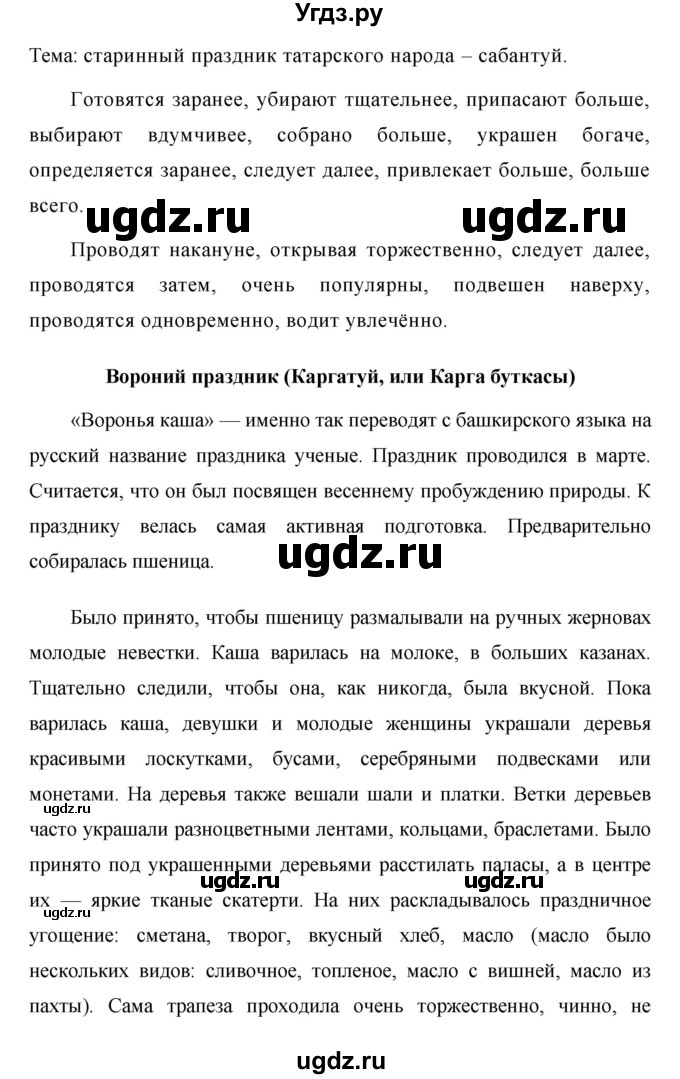 Угдз.ру

Тема: старинный праздник татарского народа – сабантуй.

Готовятся заранее, убирают тщательнее, припасают больше, выбирают вдумчивее, собрано больше, украшен богаче, определяется заранее, следует далее, привлекает больше, больше всего.

ugdz.ru ugdz.ru

Проводят накануне, открывая торжественно, следует далее, проводятся затем, очень популярны, подвешен наверху, проводятся одновременно, водит увлечённо.

Вороний праздник (Каргатуй, или Карга буткасы)

«Воронья каша» — именно так переводят с башкирского языка на русский название праздника ученые. Праздник проводился в марте. Считается, что он был посвящен весеннему пробуждению природы. К празднику велась самая активная подготовка. Предварительно собиралась пшеница.

ugdz.ru

Было принято, чтобы пшеницу размалывали на ручных жерновах молодые невестки. Каша варилась на молоке, в больших казанах. Тщательно следили, чтобы она, как никогда, была вкусной. Пока варилась каша, девушки и молодые женщины украшали деревья красивыми лоскутками, бусами, серебряными подвесками или монетами. На деревья также вешали шали и платки. Ветки деревьев часто украшали разноцветными лентами, кольцами, браслетами. Было принято под украшенными деревьями расстилать паласы, а в центре их — яркие тканые скатерти. На них раскладывалось праздничное угощение: сметана, творог, вкусный хлеб, масло (масло было нескольких видов: сливочное, топленое, масло с вишней, масло из пахты). Сама трапеза проходила очень торжественно, чинно, не

ugdz.ru ugdz.ru ugdz.ru ugdz.ru

ugdz.ru